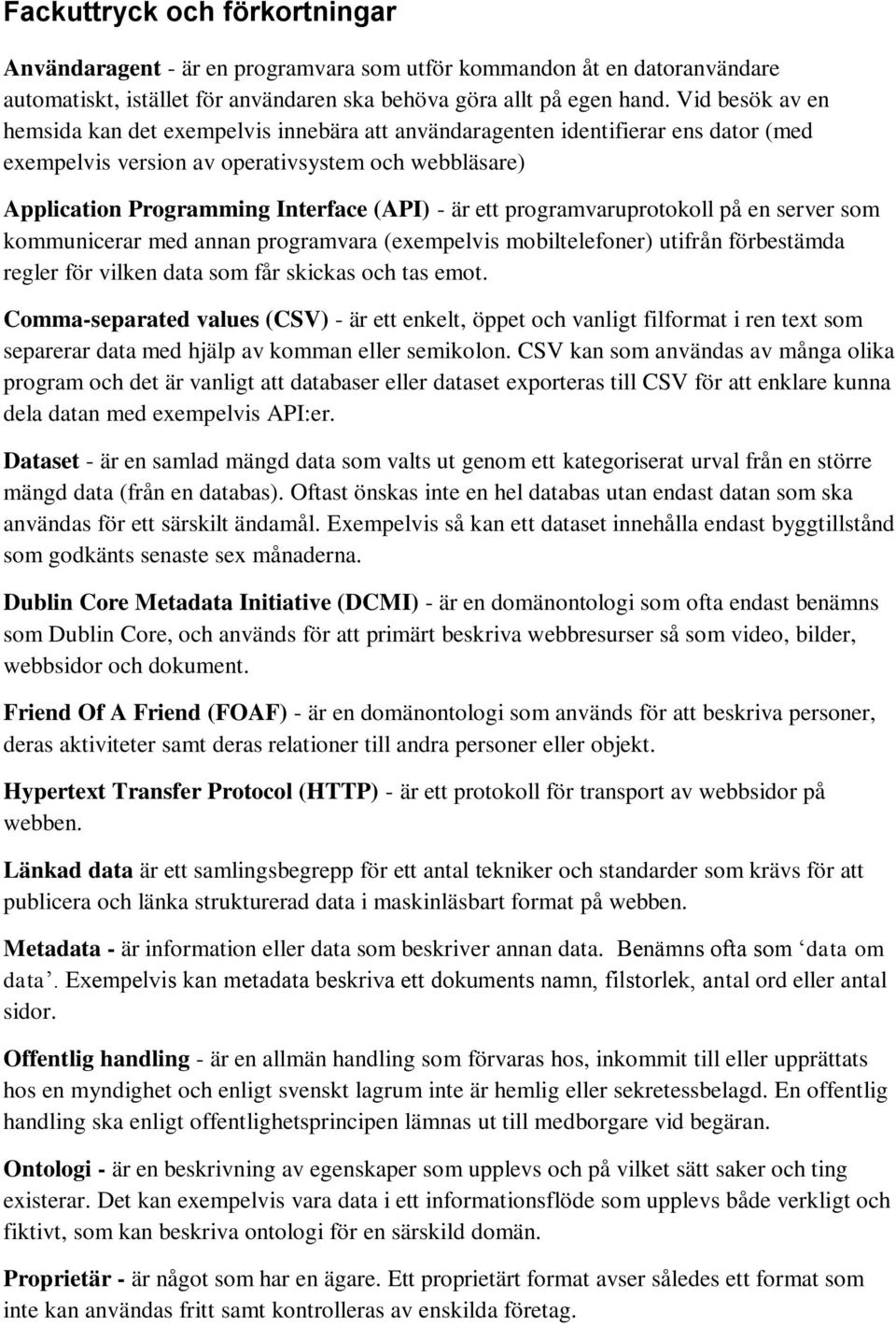 Fackuttryck och förkortningar

Användaragent - är en programvara som utför kommandon åt en datoranvändare automatiskt, istället för användaren ska behöva göra allt på egen hand. Vid besök av en hemsida kan det exempelvis innebära att användaragenten identifierar ens dator (med exempelvis version av operativsystem och webbläsare)

Application Programming Interface (API) - är ett programvaruprotokoll på en server som kommunicerar med annan programvara (exempelvis mobiltelefoner) utifrån förbestämda regler för vilken data som får skickas och tas emot.

Comma-separated values (CSV) - är ett enkelt, öppet och vanligt filformat i ren text som separerar data med hjälp av komman eller semikolon. CSV kan som användas av många olika program och det är vanligt att databaser eller dataset exporteras till CSV för att enklare kunna dela datan med exempelvis API:er.

Dataset - är en samlad mängd data som valts ut genom ett kategoriserat urval från en större mängd data (från en databas). Oftast önskas inte en hel databas utan endast datan som ska användas för ett särskilt ändamål. Exempelvis så kan ett dataset innehålla endast byggtillstånd som godkänts senaste sex månaderna.

Dublin Core Metadata Initiative (DCMI) - är en domänontologi som ofta endast benämns som Dublin Core, och används för att primärt beskriva webbresurser så som video, bilder, webbsidor och dokument.

Friend Of A Friend (FOAF) - är en domänontologi som används för att beskriva personer, deras aktiviteter samt deras relationer till andra personer eller objekt.

Hypertext Transfer Protocol (HTTP) - är ett protokoll för transport av webbsidor på webben.

Länkad data är ett samlingsbegrepp för ett antal tekniker och standarder som krävs för att publicera och länka strukturerad data i maskinläsbart format på webben.

Metadata - är information eller data som beskriver annan data. Benämns ofta som ‘data om data’. Exempelvis kan metadata beskriva ett dokuments namn, filstorlek, antal ord eller antal sidor.

Offentlig handling - är en allmän handling som förvaras hos, inkommit till eller upprättats hos en myndighet och enligt svenskt lagrum inte är hemlig eller sekretessbelagd. En offentlig handling ska enligt offentlighetsprincipen lämnas ut till medborgare vid begäran.

Ontologi - är en beskrivning av egenskaper som upplevs och på vilket sätt saker och ting existerar. Det kan exempelvis vara data i ett informationsflöde som upplevs både verkligt och fiktivt, som kan beskriva ontologi för en särskild domän.

Proprietär - är något som har en ägare. Ett proprietärt format avser således ett format som inte kan användas fritt samt kontrolleras av enskilda företag.